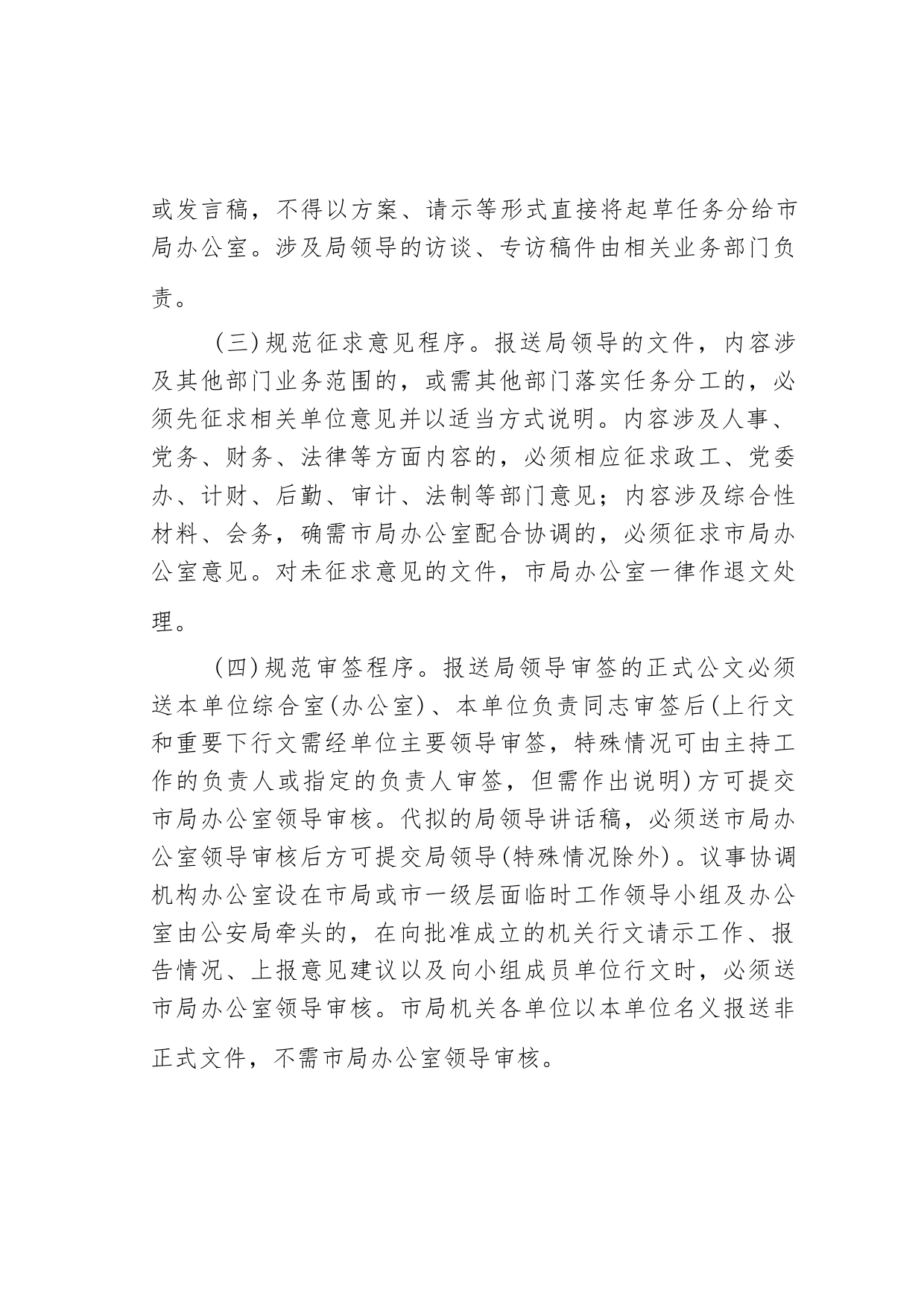 或发言稿，不得以方案、请示等形式直接将起草任务分给市局办公室。涉及局领导的访谈、专访稿件由相关业务部门负责。

（三）规范征求意见程序。报送局领导的文件，内容涉及其他部门业务范围的，或需其他部门落实任务分工的，必须先征求相关单位意见并以适当方式说明。内容涉及人事、党务、财务、法律等方面内容的，必须相应征求政工、党委办、计财、后勤、审计、法制等部门意见；内容涉及综合性材料、会务，确需市局办公室配合协调的，必须征求市局办公室意见。对未征求意见的文件，市局办公室一律作退文处理。

（四）规范审签程序。报送局领导审签的正式公文必须送本单位综合室（办公室）、本单位负责同志审签后（上行文和重要下行文需经单位主要领导审签，特殊情况可由主持工作的负责人或指定的负责人审签，但需作出说明）方可提交市局办公室领导审核。代拟的局领导讲话稿，必须送市局办公室领导审核后方可提交局领导（特殊情况除外）。议事协调机构办公室设在市局或市一级层面临时工作领导小组及办公室由公安局牵头的，在向批准成立的机关行文请示工作、报告情况、上报意见建议以及向小组成员单位行文时，必须送市局办公室领导审核。市局机关各单位以本单位名义报送非正式文件，不需市局办公室领导审核。